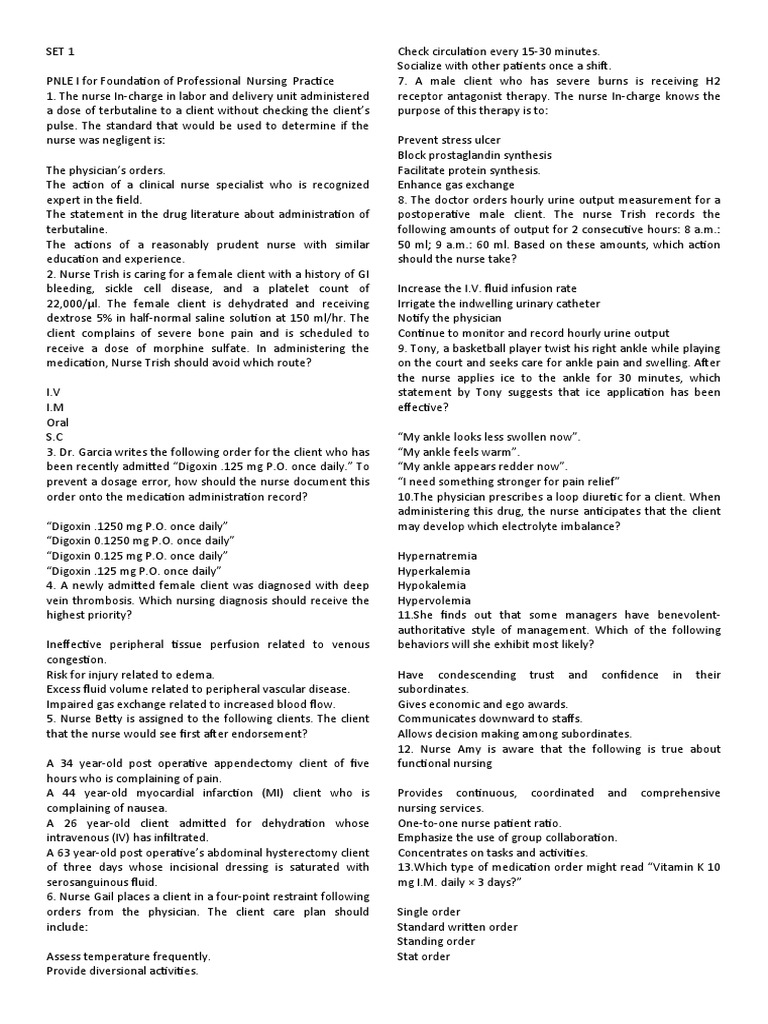 SET 1

PNLE I for Foundation of Professional Nursing Practice
1. The nurse In-charge in labor and delivery unit administered a dose of terbutaline to a client without checking the client's pulse. The standard that would be used to determine if the nurse was negligent is:

The physician's orders.
The action of a clinical nurse specialist who is recognized expert in the field.
The statement in the drug literature about administration of terbutaline.
The actions of a reasonably prudent nurse with similar education and experience.
2. Nurse Trish is caring for a female client with a history of GI bleeding, sickle cell disease, and a platelet count of 22,000/µl. The female client is dehydrated and receiving dextrose 5% in half-normal saline solution at 150 ml/hr. The client complains of severe bone pain and is scheduled to receive a dose of morphine sulfate. In administering the medication, Nurse Trish should avoid which route?

I.V
I.M
Oral
S.C
3. Dr. Garcia writes the following order for the client who has been recently admitted "Digoxin .125 mg P.O. once daily." To prevent a dosage error, how should the nurse document this order onto the medication administration record?

"Digoxin .1250 mg P.O. once daily"
"Digoxin 0.1250 mg P.O. once daily"
"Digoxin 0.125 mg P.O. once daily"
"Digoxin .125 mg P.O. once daily"
4. A newly admitted female client was diagnosed with deep vein thrombosis. Which nursing diagnosis should receive the highest priority?

Ineffective peripheral tissue perfusion related to venous congestion.
Risk for injury related to edema.
Excess fluid volume related to peripheral vascular disease.
Impaired gas exchange related to increased blood flow.
5. Nurse Betty is assigned to the following clients. The client that the nurse would see first after endorsement?

A 34 year-old post operative appendectomy client of five hours who is complaining of pain.
A 44 year-old myocardial infarction (MI) client who is complaining of nausea.
A 26 year-old client admitted for dehydration whose intravenous (IV) has infiltrated.
A 63 year-old post operative's abdominal hysterectomy client of three days whose incisional dressing is saturated with serosanguinous fluid.
6. Nurse Gail places a client in a four-point restraint following orders from the physician. The client care plan should include:

Assess temperature frequently.
Provide diversional activities.
Check circulation every 15-30 minutes.
Socialize with other patients once a shift.
7. A male client who has severe burns is receiving H2 receptor antagonist therapy. The nurse In-charge knows the purpose of this therapy is to:

Prevent stress ulcer
Block prostaglandin synthesis
Facilitate protein synthesis.
Enhance gas exchange
8. The doctor orders hourly urine output measurement for a postoperative male client. The nurse Trish records the following amounts of output for 2 consecutive hours: 8 a.m.: 50 ml; 9 a.m.: 60 ml. Based on these amounts, which action should the nurse take?

Increase the I.V. fluid infusion rate
Irrigate the indwelling urinary catheter
Notify the physician
Continue to monitor and record hourly urine output
9. Tony, a basketball player twist his right ankle while playing on the court and seeks care for ankle pain and swelling. After the nurse applies ice to the ankle for 30 minutes, which statement by Tony suggests that ice application has been effective?

"My ankle looks less swollen now".
"My ankle feels warm".
"My ankle appears redder now".
"I need something stronger for pain relief"
10.The physician prescribes a loop diuretic for a client. When administering this drug, the nurse anticipates that the client may develop which electrolyte imbalance?

Hypernatremia
Hyperkalemia
Hypokalemia
Hypervolemia
11.She finds out that some managers have benevolent-authoritative style of management. Which of the following behaviors will she exhibit most likely?

Have condescending trust and confidence in their subordinates.
Gives economic and ego awards.
Communicates downward to staffs.
Allows decision making among subordinates.
12. Nurse Amy is aware that the following is true about functional nursing

Provides continuous, coordinated and comprehensive nursing services.
One-to-one nurse patient ratio.
Emphasize the use of group collaboration.
Concentrates on tasks and activities.
13.Which type of medication order might read "Vitamin K 10 mg I.M. daily × 3 days?"

Single order
Standard written order
Standing order
Stat order